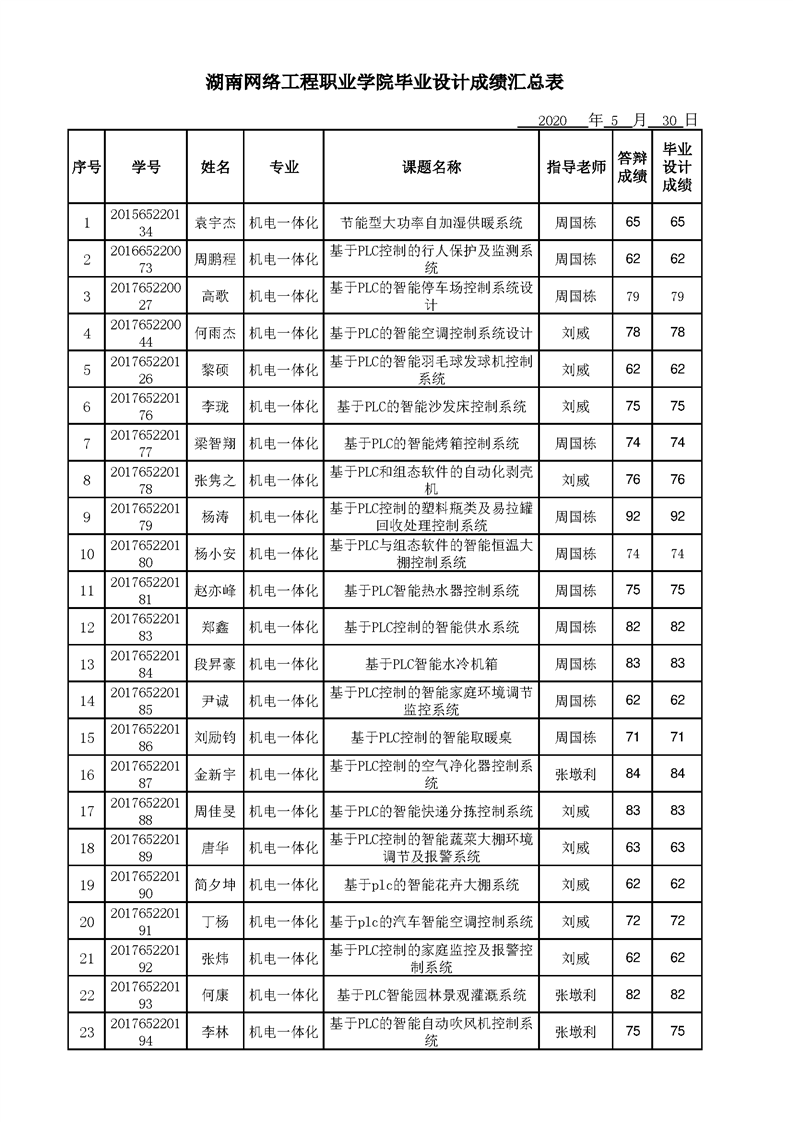 湖南网络工程职业学院毕业设计成绩汇总表

2020 年 5 月 30 日

| 序号 | 学号 | 姓名 | 专业 | 课题名称 | 指导老师 | 答辩成绩 | 毕业设计成绩 |
|---|---|---|---|---|---|---|---|
| 1 | 201565220134 | 袁宇杰 | 机电一体化 | 节能型大功率自加湿供暖系统 | 周国栋 | 65 | 65 |
| 2 | 201665220073 | 周鹏程 | 机电一体化 | 基于PLC控制的行人保护及监测系统 | 周国栋 | 62 | 62 |
| 3 | 201765220027 | 高歌 | 机电一体化 | 基于PLC的智能停车场控制系统设计 | 周国栋 | 79 | 79 |
| 4 | 201765220044 | 何雨杰 | 机电一体化 | 基于PLC的智能空调控制系统设计 | 刘威 | 78 | 78 |
| 5 | 201765220126 | 黎硕 | 机电一体化 | 基于PLC的智能羽毛球发球机控制系统 | 刘威 | 62 | 62 |
| 6 | 201765220176 | 李珑 | 机电一体化 | 基于PLC的智能沙发床控制系统 | 刘威 | 75 | 75 |
| 7 | 201765220177 | 梁智翔 | 机电一体化 | 基于PLC的智能烤箱控制系统 | 周国栋 | 74 | 74 |
| 8 | 201765220178 | 张隽之 | 机电一体化 | 基于PLC和组态软件的自动化剥壳机 | 刘威 | 76 | 76 |
| 9 | 201765220179 | 杨涛 | 机电一体化 | 基于PLC控制的塑料瓶类及易拉罐回收处理控制系统 | 周国栋 | 92 | 92 |
| 10 | 201765220180 | 杨小安 | 机电一体化 | 基于PLC与组态软件的智能恒温大棚控制系统 | 周国栋 | 74 | 74 |
| 11 | 201765220181 | 赵亦峰 | 机电一体化 | 基于PLC智能热水器控制系统 | 周国栋 | 75 | 75 |
| 12 | 201765220183 | 郑鑫 | 机电一体化 | 基于PLC控制的智能供水系统 | 周国栋 | 82 | 82 |
| 13 | 201765220184 | 段昇豪 | 机电一体化 | 基于PLC智能水冷机箱 | 周国栋 | 83 | 83 |
| 14 | 201765220185 | 尹诚 | 机电一体化 | 基于PLC控制的智能家庭环境调节监控系统 | 周国栋 | 62 | 62 |
| 15 | 201765220186 | 刘励钧 | 机电一体化 | 基于PLC控制的智能取暖桌 | 周国栋 | 71 | 71 |
| 16 | 201765220187 | 金新宇 | 机电一体化 | 基于PLC控制的空气净化器控制系统 | 张墩利 | 84 | 84 |
| 17 | 201765220188 | 周佳旻 | 机电一体化 | 基于PLC的智能快递分拣控制系统 | 刘威 | 83 | 83 |
| 18 | 201765220189 | 唐华 | 机电一体化 | 基于PLC控制的智能蔬菜大棚环境调节及报警系统 | 刘威 | 63 | 63 |
| 19 | 201765220190 | 简夕坤 | 机电一体化 | 基于plc的智能花卉大棚系统 | 刘威 | 62 | 62 |
| 20 | 201765220191 | 丁杨 | 机电一体化 | 基于plc的汽车智能空调控制系统 | 刘威 | 72 | 72 |
| 21 | 201765220192 | 张炜 | 机电一体化 | 基于PLC控制的家庭监控及报警控制系统 | 刘威 | 62 | 62 |
| 22 | 201765220193 | 何康 | 机电一体化 | 基于PLC智能园林景观灌溉系统 | 张墩利 | 82 | 82 |
| 23 | 201765220194 | 李林 | 机电一体化 | 基于PLC的智能自动吹风机控制系统 | 张墩利 | 75 | 75 |